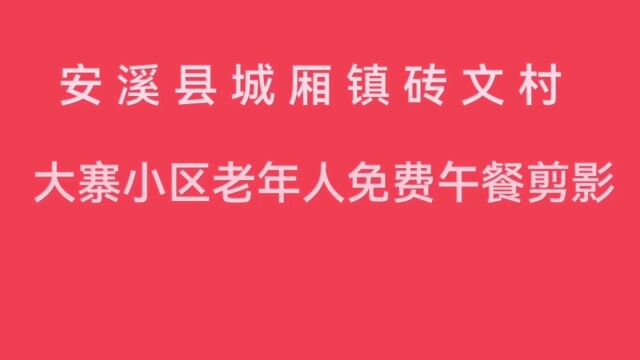 安溪县城厢镇砖文村

大寨小区老年人免费午餐剪影